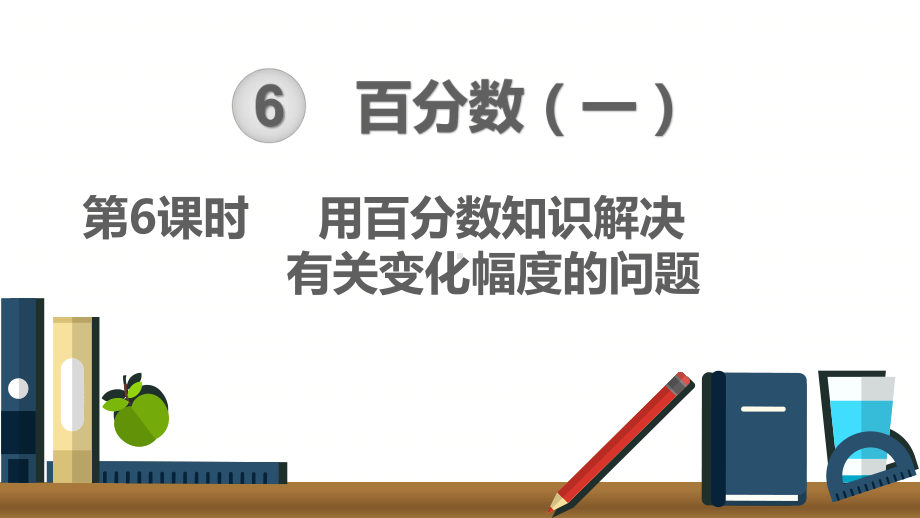 6 百分数（一）

第6课时 用百分数知识解决有关变化幅度的问题